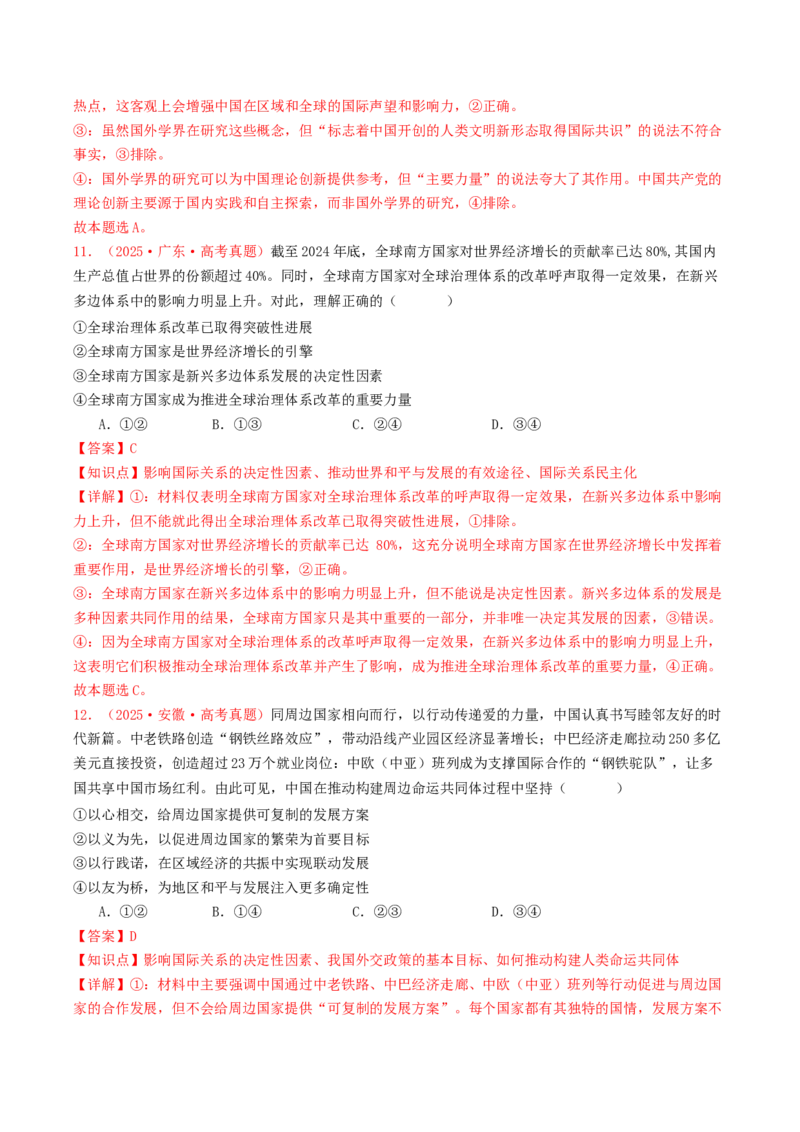 热点，这客观上会增强中国在区域和全球的国际声望和影响力，②正确。

③：虽然国外学界在研究这些概念，但“标志着中国开创的人类文明新形态取得国际共识”的说法不符合事实，③排除。

④：国外学界的研究可以为中国理论创新提供参考，但“主要力量”的说法夸大了其作用。中国共产党的理论创新主要源于国内实践和自主探索，而非国外学界的研究，④排除。

故本题选A。

11．（2025·广东·高考真题）截至2024年底，全球南方国家对世界经济增长的贡献率已达80%，其国内生产总值占世界的份额超过40%。同时，全球南方国家对全球治理体系的改革呼声取得一定效果，在新兴多边体系中的影响力明显上升。对此，理解正确的（    ）

①全球治理体系改革已取得突破性进展

②全球南方国家是世界经济增长的引擎

③全球南方国家是新兴多边体系发展的决定性因素

④全球南方国家成为推进全球治理体系改革的重要力量

A．①②　　B．①③　　C．②④　　D．③④

【答案】C

【知识点】影响国际关系的决定性因素、推动世界和平与发展的有效途径、国际关系民主化

【详解】①：材料仅表明全球南方国家对全球治理体系改革的呼声取得一定效果，在新兴多边体系中影响力上升，但不能就此得出全球治理体系改革已取得突破性进展，①排除。

②：全球南方国家对世界经济增长的贡献率已达80%，这充分说明全球南方国家在世界经济增长中发挥着重要作用，是世界经济增长的引擎，②正确。

③：全球南方国家在新兴多边体系中的影响力明显上升，但不能说是决定性因素。新兴多边体系的发展是多种因素共同作用的结果，全球南方国家只是其中重要的一部分，并非唯一决定其发展的因素，③错误。

④：因为全球南方国家对全球治理体系的改革呼声取得一定效果，在新兴多边体系中的影响力明显上升，这表明它们积极推动全球治理体系改革并产生了影响，成为推进全球治理体系改革的重要力量，④正确。

故本题选C。

12．（2025·安徽·高考真题）同周边国家相向而行，以行动传递爱的力量，中国认真书写睦邻友好的时代新篇。中老铁路创造“钢铁丝路效应”，带动沿线产业园区经济显著增长；中巴经济走廊拉动250多亿美元直接投资，创造超过23万个就业岗位；中欧（中亚）班列成为支撑国际合作的“钢铁驼队”，让多国共享中国市场红利。由此可见，中国在推动构建周边命运共同体过程中坚持（    ）

①以心相交，给周边国家提供可复制的发展方案

②以义为先，以促进周边国家的繁荣为首要目标

③以行践诺，在区域经济的共振中实现联动发展

④以友为桥，为地区和平与发展注入更多确定性

A．①②　　B．①④　　C．②③　　D．③④

【答案】D

【知识点】影响国际关系的决定性因素、我国外交政策的基本目标、如何推动构建人类命运共同体

【详解】①：材料中主要强调中国通过中老铁路、中巴经济走廊、中欧（中亚）班列等行动促进与周边国家的合作发展，但不会给周边国家提供“可复制的发展方案”。每个国家都有其独特的国情，发展方案不